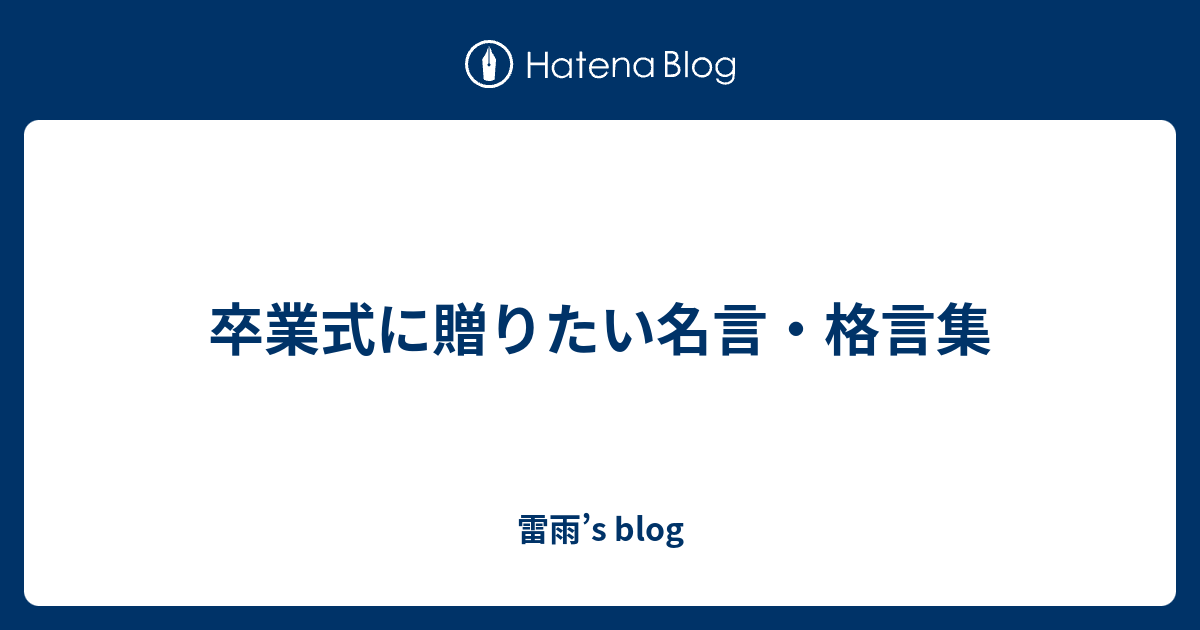 Hatena Blog

卒業式に贈りたい名言・格言集

雷雨’s blog